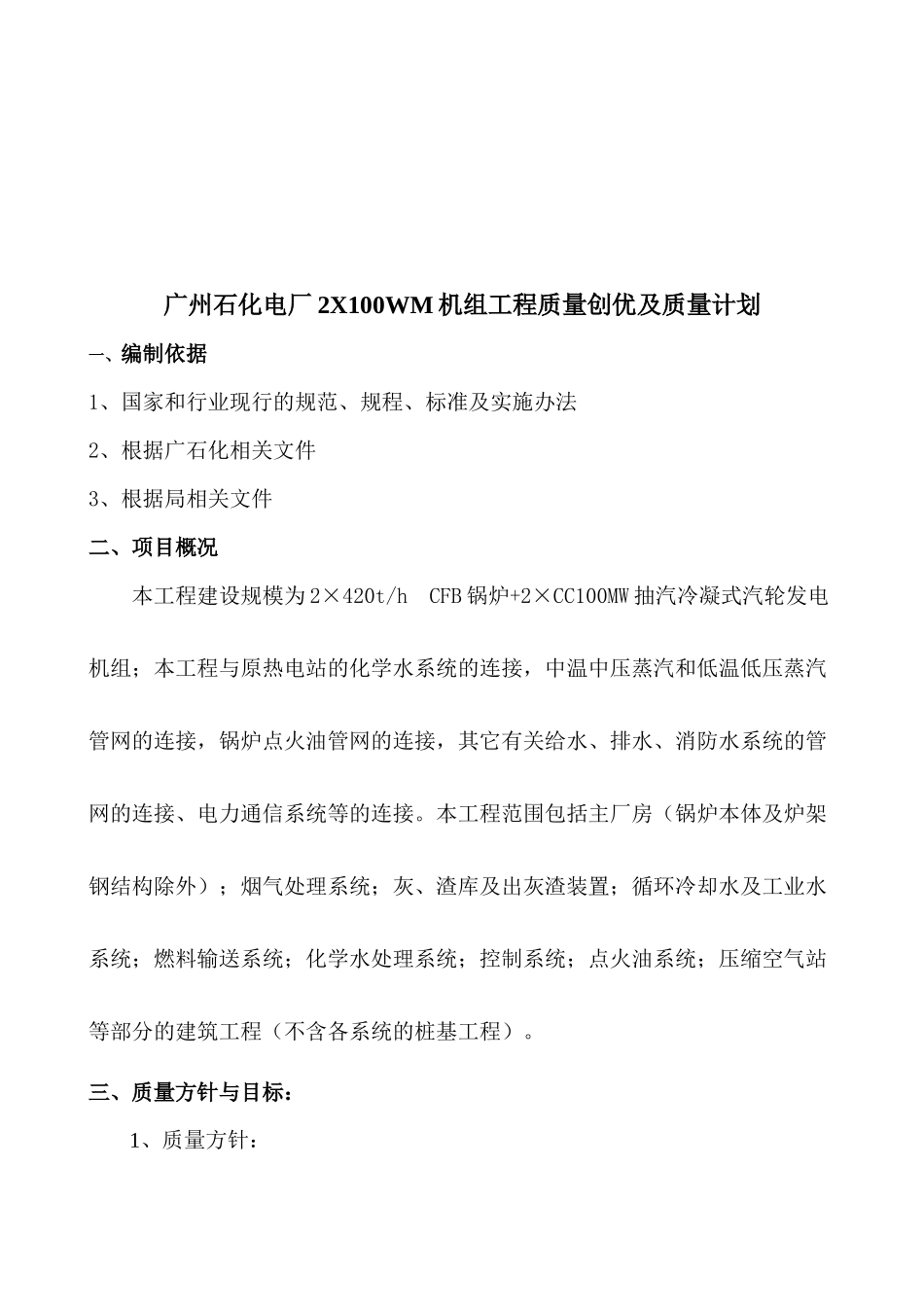 广州石化电厂 2X100WM 机组工程质量创优及质量计划

一、编制依据

1、国家和行业现行的规范、规程、标准及实施办法

2、根据广石化相关文件

3、根据局相关文件

二、项目概况

本工程建设规模为 2×420t/h CFB 锅炉+2×CC100MW 抽汽冷凝式汽轮发电机组；本工程与原热电站的化学水系统的连接，中温中压蒸汽和低温低压蒸汽管网的连接，锅炉点火油管网的连接，其它有关给水、排水、消防水系统的管网的连接、电力通信系统等的连接。本工程范围包括主厂房（锅炉本体及炉架钢结构除外）；烟气处理系统；灰、渣库及出灰渣装置；循环冷却水及工业水系统；燃料输送系统；化学水处理系统；控制系统；点火油系统；压缩空气站等部分的建筑工程（不含各系统的桩基工程）。

三、质量方针与目标：

1、质量方针：